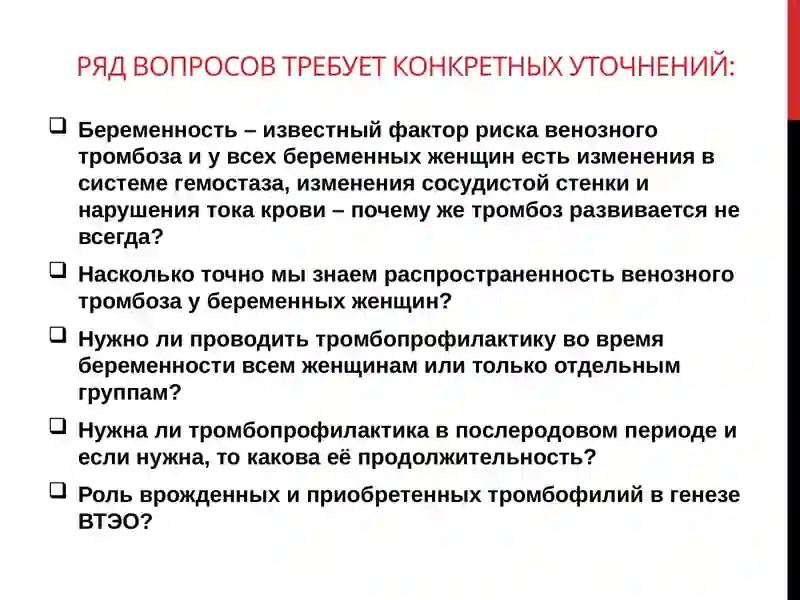 РЯД ВОПРОСОВ ТРЕБУЕТ КОНКРЕТНЫХ УТОЧНЕНИЙ:

❑ Беременность – известный фактор риска венозного тромбоза и у всех беременных женщин есть изменения в системе гемостаза, изменения сосудистой стенки и нарушения тока крови – почему же тромбоз развивается не всегда?

❑ Насколько точно мы знаем распространенность венозного тромбоза у беременных женщин?

❑ Нужно ли проводить тромбопрофилактику во время беременности всем женщинам или только отдельным группам?

❑ Нужна ли тромбопрофилактика в послеродовом периоде и если нужна, то какова её продолжительность?

❑ Роль врожденных и приобретенных тромбофилий в генезе ВТЭО?